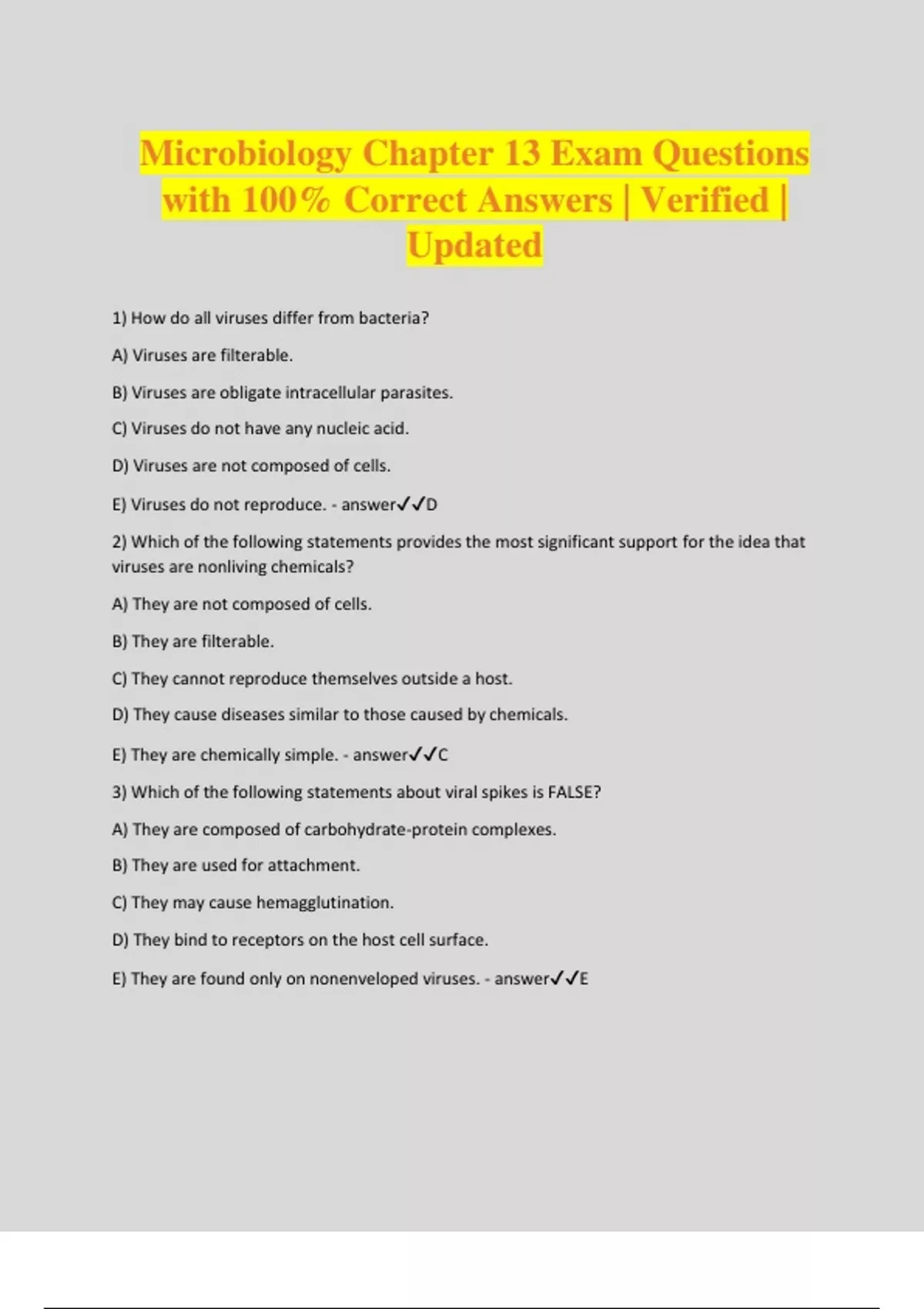 Microbiology Chapter 13 Exam Questions with 100% Correct Answers | Verified | Updated

1) How do all viruses differ from bacteria?

A) Viruses are filterable.

B) Viruses are obligate intracellular parasites.

C) Viruses do not have any nucleic acid.

D) Viruses are not composed of cells.

E) Viruses do not reproduce. - answer✓✓D

2) Which of the following statements provides the most significant support for the idea that viruses are nonliving chemicals?

A) They are not composed of cells.

B) They are filterable.

C) They cannot reproduce themselves outside a host.

D) They cause diseases similar to those caused by chemicals.

E) They are chemically simple. - answer✓✓C

3) Which of the following statements about viral spikes is FALSE?

A) They are composed of carbohydrate-protein complexes.

B) They are used for attachment.

C) They may cause hemagglutination.

D) They bind to receptors on the host cell surface.

E) They are found only on nonenveloped viruses. - answer✓✓E